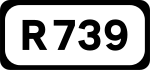 R739